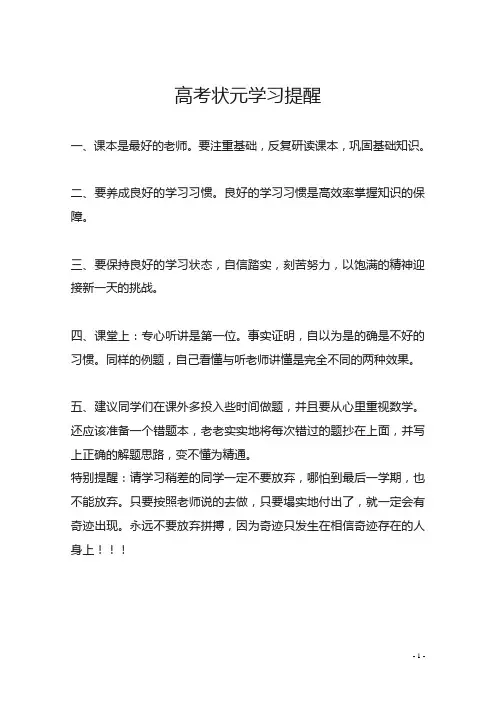 高考状元学习提醒

一、课本是最好的老师。要注重基础，反复研读课本，巩固基础知识。

二、要养成良好的学习习惯。良好的学习习惯是高效率掌握知识的保障。

三、要保持良好的学习状态，自信踏实，刻苦努力，以饱满的精神迎接新一天的挑战。

四、课堂上：专心听讲是第一位。事实证明，自以为是的确是不好的习惯。同样的例题，自己看懂与听老师讲懂是完全不同的两种效果。

五、建议同学们在课外多投入些时间做题，并且要从心里重视数学。还应该准备一个错题本，老老实实地将每次错过的题抄在上面，并写上正确的解题思路，变不懂为精通。
特别提醒：请学习稍差的同学一定不要放弃，哪怕到最后一学期，也不能放弃。只要按照老师说的去做，只要塌实地付出了，就一定会有奇迹出现。永远不要放弃拼搏，因为奇迹只发生在相信奇迹存在的人身上！！！

- 1 -